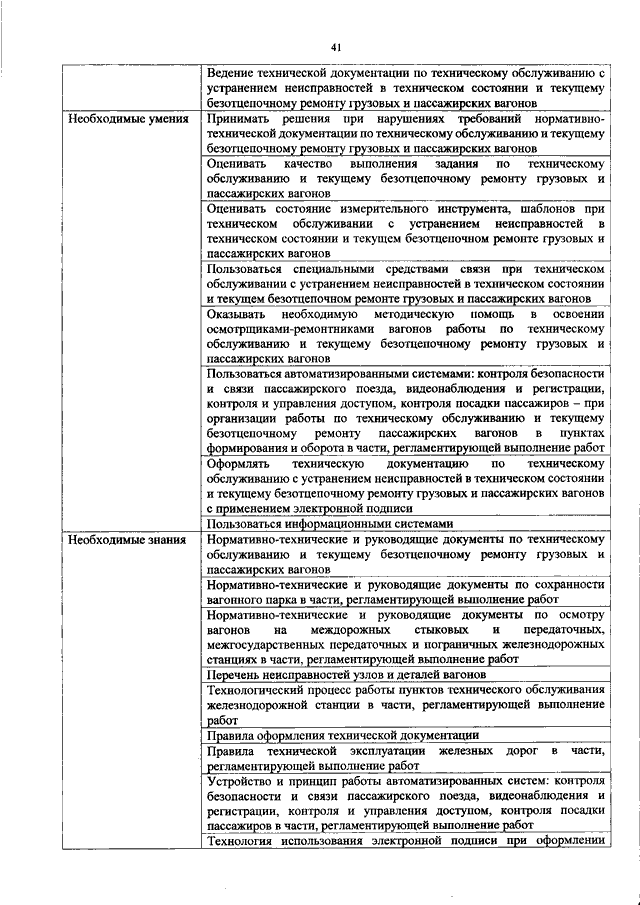 41

| | |
|---|---|
| | Ведение технической документации по техническому обслуживанию с устранением неисправностей в техническом состоянии и текущему безотцепочному ремонту грузовых и пассажирских вагонов |
| Необходимые умения | Принимать решения при нарушениях требований нормативно-технической документации по техническому обслуживанию и текущему безотцепочному ремонту грузовых и пассажирских вагонов |
| | Оценивать качество выполнения задания по техническому обслуживанию и текущему безотцепочному ремонту грузовых и пассажирских вагонов |
| | Оценивать состояние измерительного инструмента, шаблонов при техническом обслуживании с устранением неисправностей в техническом состоянии и текущем безотцепочном ремонте грузовых и пассажирских вагонов |
| | Пользоваться специальными средствами связи при техническом обслуживании с устранением неисправностей в техническом состоянии и текущем безотцепочном ремонте грузовых и пассажирских вагонов |
| | Оказывать необходимую методическую помощь в освоении осмотрщиками-ремонтниками вагонов работы по техническому обслуживанию и текущему безотцепочному ремонту грузовых и пассажирских вагонов |
| | Пользоваться автоматизированными системами: контроля безопасности и связи пассажирского поезда, видеонаблюдения и регистрации, контроля и управления доступом, контроля посадки пассажиров – при организации работы по техническому обслуживанию и текущему безотцепочному ремонту пассажирских вагонов в пунктах формирования и оборота в части, регламентирующей выполнение работ |
| | Оформлять техническую документацию по техническому обслуживанию с устранением неисправностей в техническом состоянии и текущему безотцепочному ремонту грузовых и пассажирских вагонов с применением электронной подписи |
| | Пользоваться информационными системами |
| Необходимые знания | Нормативно-технические и руководящие документы по техническому обслуживанию и текущему безотцепочному ремонту грузовых и пассажирских вагонов |
| | Нормативно-технические и руководящие документы по сохранности вагонного парка в части, регламентирующей выполнение работ |
| | Нормативно-технические и руководящие документы по осмотру вагонов на междорожных стыковых и передаточных, межгосударственных передаточных и пограничных железнодорожных станциях в части, регламентирующей выполнение работ |
| | Перечень неисправностей узлов и деталей вагонов |
| | Технологический процесс работы пунктов технического обслуживания железнодорожной станции в части, регламентирующей выполнение работ |
| | Правила оформления технической документации |
| | Правила технической эксплуатации железных дорог в части, регламентирующей выполнение работ |
| | Устройство и принцип работы автоматизированных систем: контроля безопасности и связи пассажирского поезда, видеонаблюдения и регистрации, контроля и управления доступом, контроля посадки пассажиров в части, регламентирующей выполнение работ |
| | Технология использования электронной подписи при оформлении |